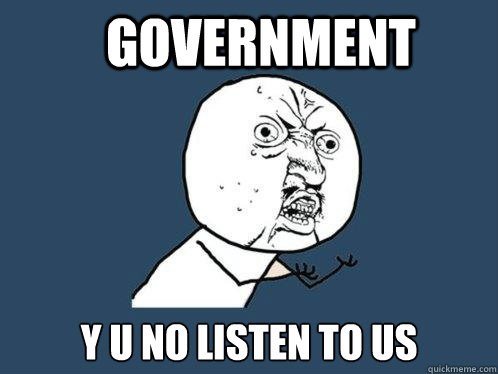 GOVERNMENT

Y U NO LISTEN TO US

quickmeme.com